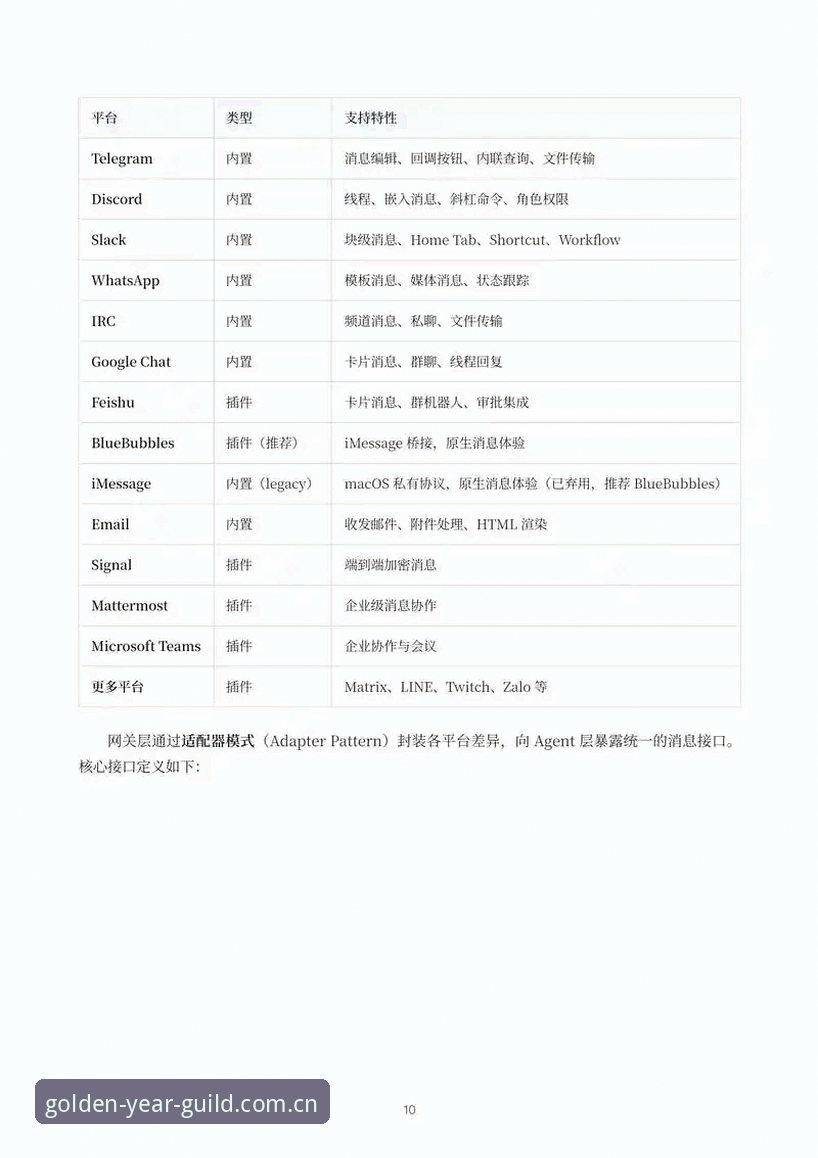 | 平台 | 类型 | 支持特性 |
|---|---|---|
| Telegram | 内置 | 消息编辑、回调按钮、内联查询、文件传输 |
| Discord | 内置 | 线程、嵌入消息、斜杠命令、角色权限 |
| Slack | 内置 | 块级消息、Home Tab、Shortcut、Workflow |
| WhatsApp | 内置 | 模板消息、媒体消息、状态跟踪 |
| IRC | 内置 | 频道消息、私聊、文件传输 |
| Google Chat | 内置 | 卡片消息、群聊、线程回复 |
| Feishu | 插件 | 卡片消息、群机器人、审批集成 |
| BlueBubbles | 插件（推荐） | iMessage 桥接，原生消息体验 |
| iMessage | 内置（legacy） | macOS 私有协议，原生消息体验（已弃用，推荐 BlueBubbles） |
| Email | 内置 | 收发邮件、附件处理、HTML 渲染 |
| Signal | 插件 | 端到端加密消息 |
| Mattermost | 插件 | 企业级消息协作 |
| Microsoft Teams | 插件 | 企业协作与会议 |
| 更多平台 | 插件 | Matrix、LINE、Twitch、Zalo 等 |

网关层通过适配器模式（Adapter Pattern）封装各平台差异，向 Agent 层暴露统一的消息接口。核心接口定义如下：

golden-year-guild.com.cn

10